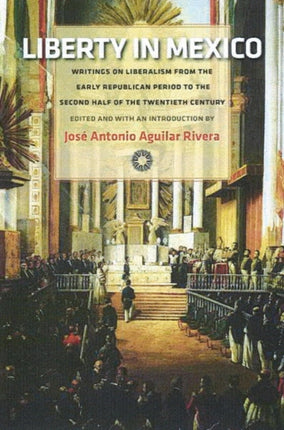 LIBERTY IN MEXICO

WRITINGS ON LIBERALISM FROM THE EARLY REPUBLICAN PERIOD TO THE SECOND HALF OF THE TWENTIETH CENTURY

EDITED AND WITH AN INTRODUCTION BY

José Antonio Aguilar Rivera